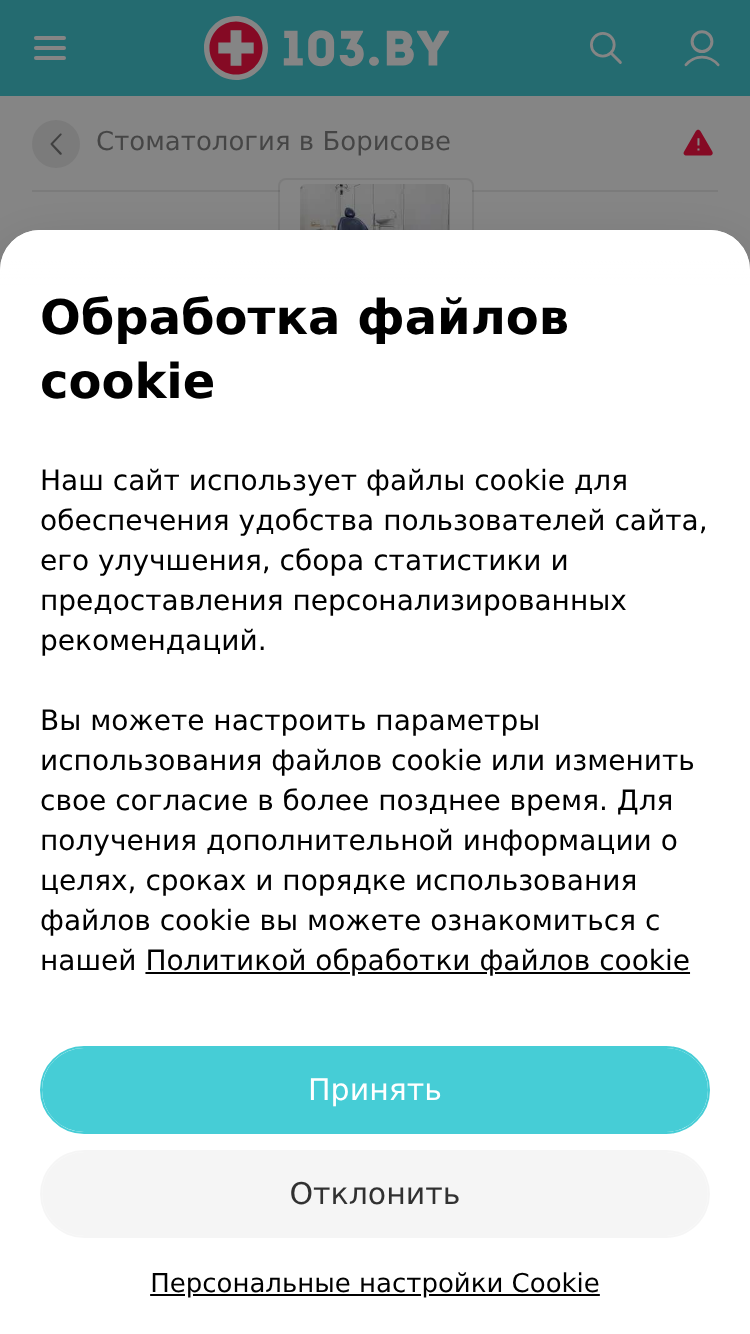 103.BY

Стоматология в Борисове

Обработка файлов cookie

Наш сайт использует файлы cookie для обеспечения удобства пользователей сайта, его улучшения, сбора статистики и предоставления персонализированных рекомендаций.

Вы можете настроить параметры использования файлов cookie или изменить свое согласие в более позднее время. Для получения дополнительной информации о целях, сроках и порядке использования файлов cookie вы можете ознакомиться с нашей Политикой обработки файлов cookie

Принять

Отклонить

Персональные настройки Cookie